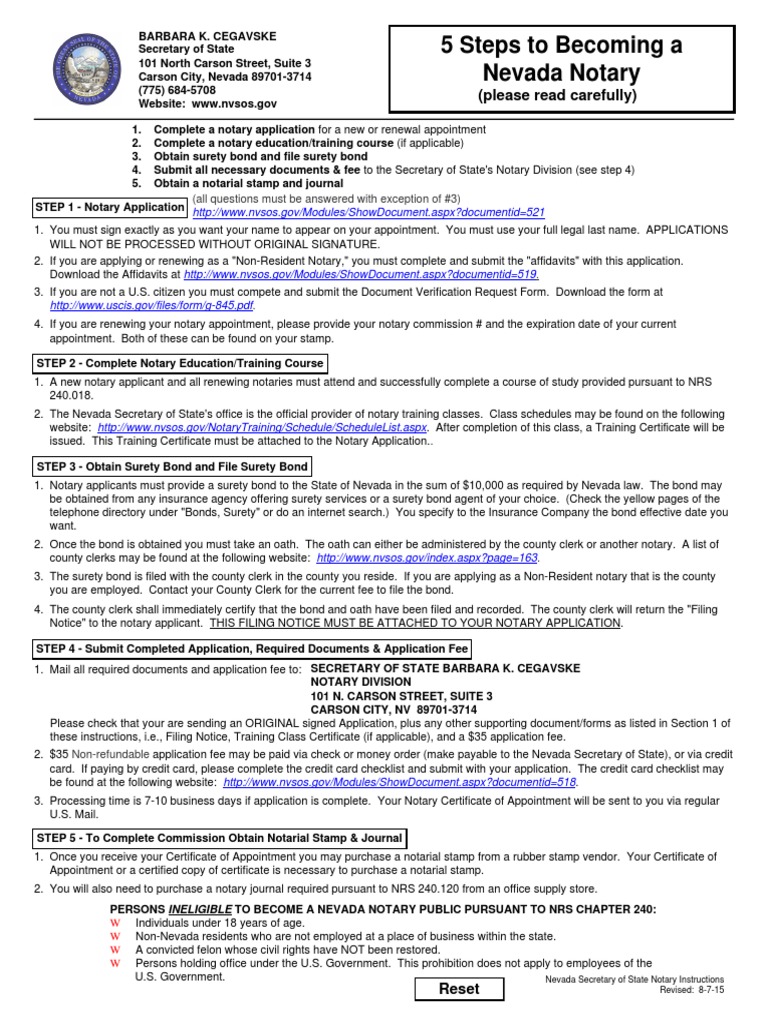 BARBARA K. CEGAVSKE
Secretary of State
101 North Carson Street, Suite 3
Carson City, Nevada 89701-3714
(775) 684-5708
Website: www.nvsos.gov

5 Steps to Becoming a Nevada Notary
(please read carefully)

1. Complete a notary application for a new or renewal appointment
2. Complete a notary education/training course (if applicable)
3. Obtain surety bond and file surety bond
4. Submit all necessary documents & fee to the Secretary of State's Notary Division (see step 4)
5. Obtain a notarial stamp and journal

STEP 1 - Notary Application (all questions must be answered with exception of #3) http://www.nvsos.gov/Modules/ShowDocument.aspx?documentid=521

1. You must sign exactly as you want your name to appear on your appointment. You must use your full legal last name. APPLICATIONS WILL NOT BE PROCESSED WITHOUT ORIGINAL SIGNATURE.
2. If you are applying or renewing as a "Non-Resident Notary," you must complete and submit the "affidavits" with this application. Download the Affidavits at http://www.nvsos.gov/Modules/ShowDocument.aspx?documentid=519.
3. If you are not a U.S. citizen you must compete and submit the Document Verification Request Form. Download the form at http://www.uscis.gov/files/form/g-845.pdf.
4. If you are renewing your notary appointment, please provide your notary commission # and the expiration date of your current appointment. Both of these can be found on your stamp.

STEP 2 - Complete Notary Education/Training Course

1. A new notary applicant and all renewing notaries must attend and successfully complete a course of study provided pursuant to NRS 240.018.
2. The Nevada Secretary of State's office is the official provider of notary training classes. Class schedules may be found on the following website: http://www.nvsos.gov/NotaryTraining/Schedule/ScheduleList.aspx. After completion of this class, a Training Certificate will be issued. This Training Certificate must be attached to the Notary Application..

STEP 3 - Obtain Surety Bond and File Surety Bond

1. Notary applicants must provide a surety bond to the State of Nevada in the sum of $10,000 as required by Nevada law. The bond may be obtained from any insurance agency offering surety services or a surety bond agent of your choice. (Check the yellow pages of the telephone directory under "Bonds, Surety" or do an internet search.) You specify to the Insurance Company the bond effective date you want.
2. Once the bond is obtained you must take an oath. The oath can either be administered by the county clerk or another notary. A list of county clerks may be found at the following website: http://www.nvsos.gov/index.aspx?page=163.
3. The surety bond is filed with the county clerk in the county you reside. If you are applying as a Non-Resident notary that is the county you are employed. Contact your County Clerk for the current fee to file the bond.
4. The county clerk shall immediately certify that the bond and oath have been filed and recorded. The county clerk will return the "Filing Notice" to the notary applicant. THIS FILING NOTICE MUST BE ATTACHED TO YOUR NOTARY APPLICATION.

STEP 4 - Submit Completed Application, Required Documents & Application Fee

1. Mail all required documents and application fee to: SECRETARY OF STATE BARBARA K. CEGAVSKE
NOTARY DIVISION
101 N. CARSON STREET, SUITE 3
CARSON CITY, NV 89701-3714
Please check that your are sending an ORIGINAL signed Application, plus any other supporting document/forms as listed in Section 1 of these instructions, i.e., Filing Notice, Training Class Certificate (if applicable), and a $35 application fee.
2. $35 Non-refundable application fee may be paid via check or money order (make payable to the Nevada Secretary of State), or via credit card. If paying by credit card, please complete the credit card checklist and submit with your application. The credit card checklist may be found at the following website: http://www.nvsos.gov/Modules/ShowDocument.aspx?documentid=518.
3. Processing time is 7-10 business days if application is complete. Your Notary Certificate of Appointment will be sent to you via regular U.S. Mail.

STEP 5 - To Complete Commission Obtain Notarial Stamp & Journal

1. Once you receive your Certificate of Appointment you may purchase a notarial stamp from a rubber stamp vendor. Your Certificate of Appointment or a certified copy of certificate is necessary to purchase a notarial stamp.
2. You will also need to purchase a notary journal required pursuant to NRS 240.120 from an office supply store.

PERSONS INELIGIBLE TO BECOME A NEVADA NOTARY PUBLIC PURSUANT TO NRS CHAPTER 240:
W Individuals under 18 years of age.
W Non-Nevada residents who are not employed at a place of business within the state.
W A convicted felon whose civil rights have NOT been restored.
W Persons holding office under the U.S. Government. This prohibition does not apply to employees of the U.S. Government.

Reset

Nevada Secretary of State Notary Instructions
Revised: 8-7-15